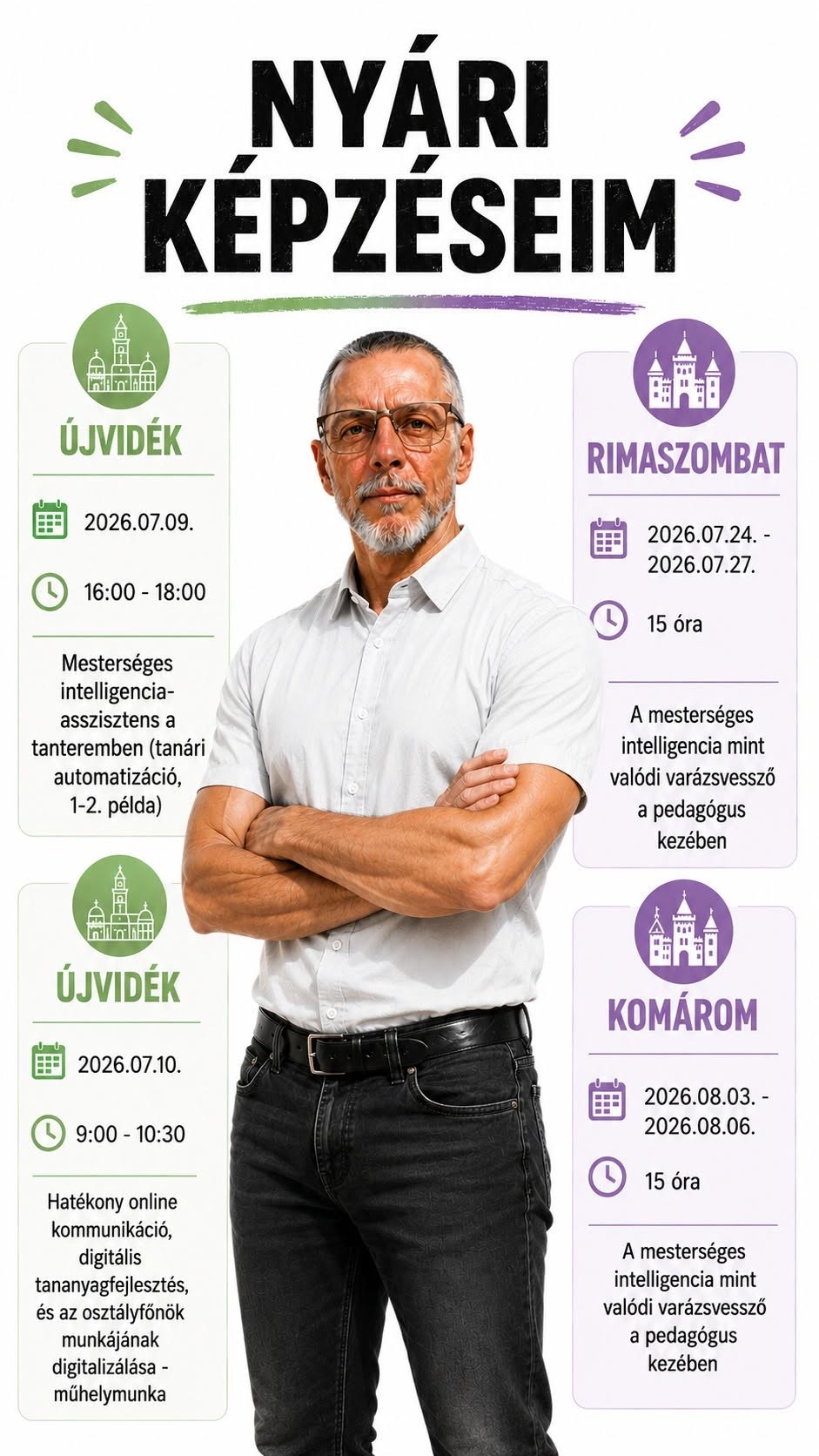 NYÁRI KÉPZÉSEIM

ÚJVIDÉK

2026.07.09.

16:00 - 18:00

Mesterséges intelligencia-asszisztens a tanteremben (tanári automatizáció, 1-2. példa)

ÚJVIDÉK

2026.07.10.

9:00 - 10:30

Hatékony online kommunikáció, digitális tananyagfejlesztés, és az osztályfőnök munkájának digitalizálása - műhelymunka

RIMASZOMBAT

2026.07.24. - 2026.07.27.

15 óra

A mesterséges intelligencia mint valódi varázsvessző a pedagógus kezében

KOMÁROM

2026.08.03. - 2026.08.06.

15 óra

A mesterséges intelligencia mint valódi varázsvessző a pedagógus kezében